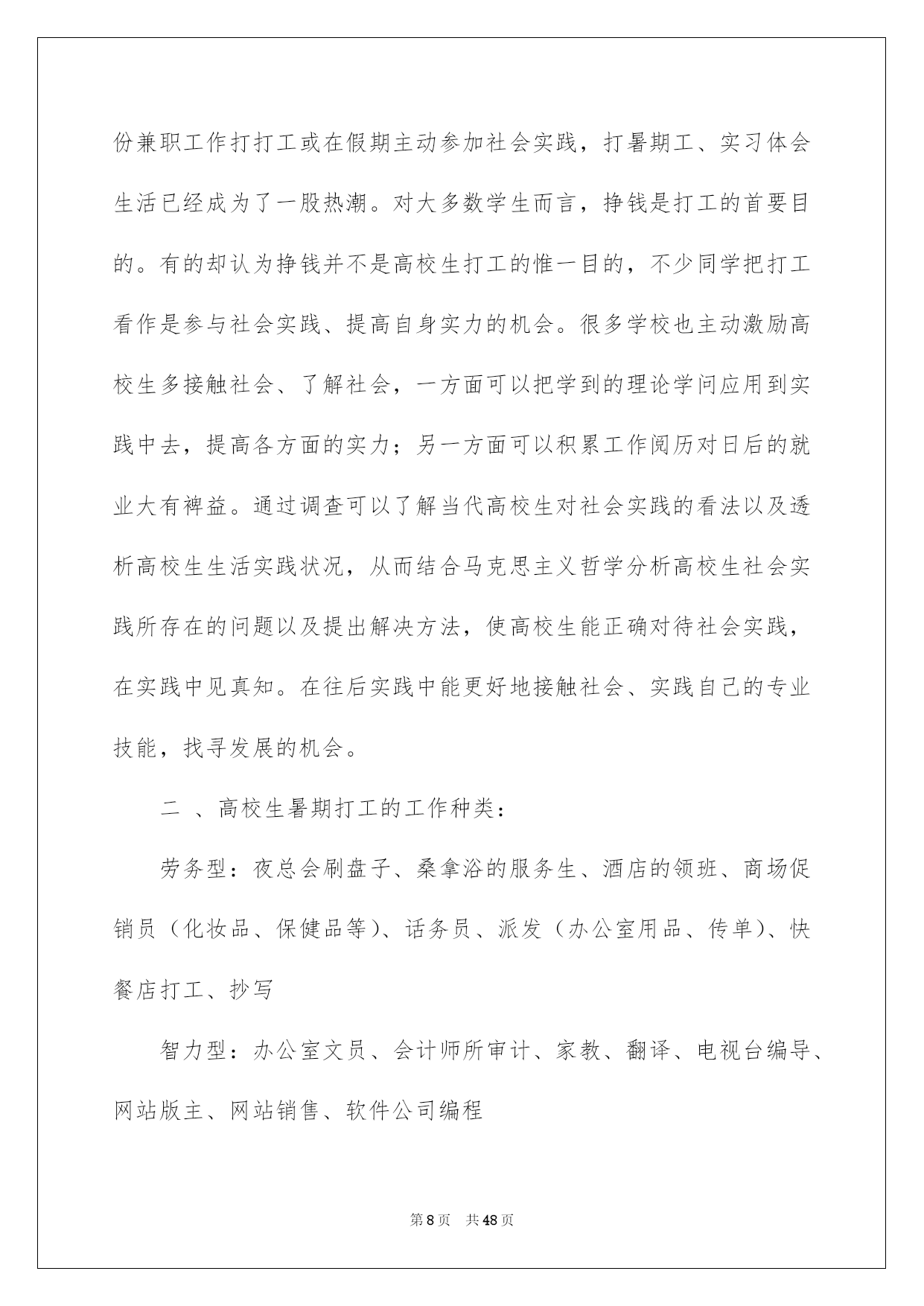 份兼职工作打打工或在假期主动参加社会实践，打暑期工、实习体会生活已经成为了一股热潮。对大多数学生而言，挣钱是打工的首要目的。有的却认为挣钱并不是高校生打工的惟一目的，不少同学把打工看作是参与社会实践、提高自身实力的机会。很多学校也主动激励高校生多接触社会、了解社会，一方面可以把学到的理论学问应用到实践中去，提高各方面的实力；另一方面可以积累工作阅历对日后的就业大有裨益。通过调查可以了解当代高校生对社会实践的看法以及透析高校生生活实践状况，从而结合马克思主义哲学分析高校生社会实践所存在的问题以及提出解决方法，使高校生能正确对待社会实践，在实践中见真知。在往后实践中能更好地接触社会、实践自己的专业技能，找寻发展的机会。

二 、高校生暑期打工的工作种类：

劳务型：夜总会刷盘子、桑拿浴的服务生、酒店的领班、商场促销员（化妆品、保健品等）、话务员、派发（办公室用品、传单）、快餐店打工、抄写

智力型：办公室文员、会计师所审计、家教、翻译、电视台编导、网站版主、网站销售、软件公司编程

第 8 页　共 48 页